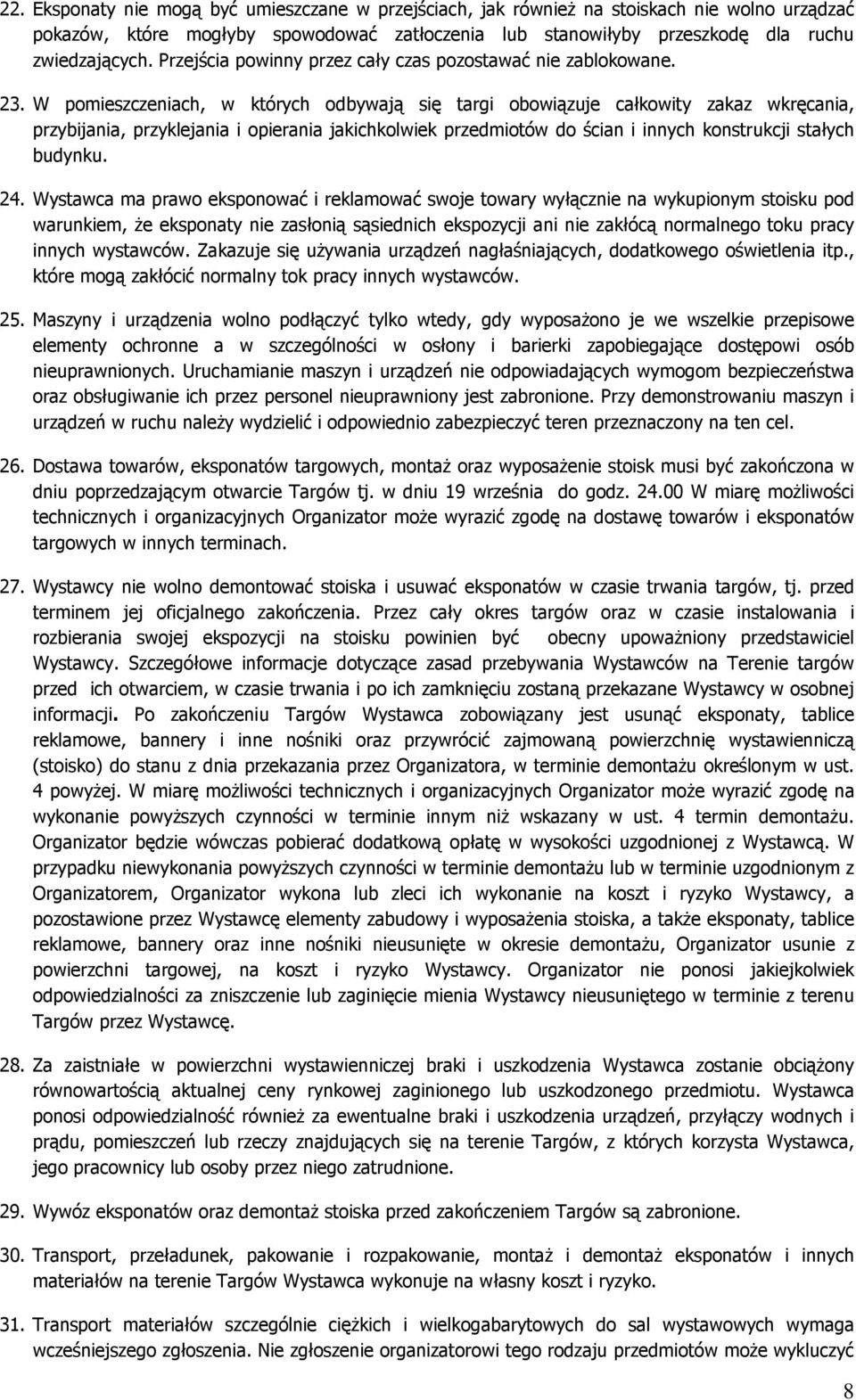 22. Eksponaty nie mogą być umieszczane w przejściach, jak również na stoiskach nie wolno urządzać pokazów, które mogłyby spowodować zatłoczenia lub stanowiłyby przeszkodę dla ruchu zwiedzających. Przejścia powinny przez cały czas pozostawać nie zablokowane.

23. W pomieszczeniach, w których odbywają się targi obowiązuje całkowity zakaz wkręcania, przybijania, przyklejania i opierania jakichkolwiek przedmiotów do ścian i innych konstrukcji stałych budynku.

24. Wystawca ma prawo eksponować i reklamować swoje towary wyłącznie na wykupionym stoisku pod warunkiem, że eksponaty nie zasłonią sąsiednich ekspozycji ani nie zakłócą normalnego toku pracy innych wystawców. Zakazuje się używania urządzeń nagłaśniających, dodatkowego oświetlenia itp., które mogą zakłócić normalny tok pracy innych wystawców.

25. Maszyny i urządzenia wolno podłączyć tylko wtedy, gdy wyposażono je we wszelkie przepisowe elementy ochronne a w szczególności w osłony i barierki zapobiegające dostępowi osób nieuprawnionych. Uruchamianie maszyn i urządzeń nie odpowiadających wymogom bezpieczeństwa oraz obsługiwanie ich przez personel nieuprawniony jest zabronione. Przy demonstrowaniu maszyn i urządzeń w ruchu należy wydzielić i odpowiednio zabezpieczyć teren przeznaczony na ten cel.

26. Dostawa towarów, eksponatów targowych, montaż oraz wyposażenie stoisk musi być zakończona w dniu poprzedzającym otwarcie Targów tj. w dniu 19 września do godz. 24.00 W miarę możliwości technicznych i organizacyjnych Organizator może wyrazić zgodę na dostawę towarów i eksponatów targowych w innych terminach.

27. Wystawcy nie wolno demontować stoiska i usuwać eksponatów w czasie trwania targów, tj. przed terminem jej oficjalnego zakończenia. Przez cały okres targów oraz w czasie instalowania i rozbierania swojej ekspozycji na stoisku powinien być obecny upoważniony przedstawiciel Wystawcy. Szczegółowe informacje dotyczące zasad przebywania Wystawców na Terenie targów przed ich otwarciem, w czasie trwania i po ich zamknięciu zostaną przekazane Wystawcy w osobnej informacji. Po zakończeniu Targów Wystawca zobowiązany jest usunąć eksponaty, tablice reklamowe, bannery i inne nośniki oraz przywrócić zajmowaną powierzchnię wystawienniczą (stoisko) do stanu z dnia przekazania przez Organizatora, w terminie demontażu określonym w ust. 4 powyżej. W miarę możliwości technicznych i organizacyjnych Organizator może wyrazić zgodę na wykonanie powyższych czynności w terminie innym niż wskazany w ust. 4 termin demontażu. Organizator będzie wówczas pobierać dodatkową opłatę w wysokości uzgodnionej z Wystawcą. W przypadku niewykonania powyższych czynności w terminie demontażu lub w terminie uzgodnionym z Organizatorem, Organizator wykona lub zleci ich wykonanie na koszt i ryzyko Wystawcy, a pozostawione przez Wystawcę elementy zabudowy i wyposażenia stoiska, a także eksponaty, tablice reklamowe, bannery oraz inne nośniki nieusunięte w okresie demontażu, Organizator usunie z powierzchni targowej, na koszt i ryzyko Wystawcy. Organizator nie ponosi jakiejkolwiek odpowiedzialności za zniszczenie lub zaginięcie mienia Wystawcy nieusuniętego w terminie z terenu Targów przez Wystawcę.

28. Za zaistniałe w powierzchni wystawienniczej braki i uszkodzenia Wystawca zostanie obciążony równowartością aktualnej ceny rynkowej zaginionego lub uszkodzonego przedmiotu. Wystawca ponosi odpowiedzialność również za ewentualne braki i uszkodzenia urządzeń, przyłączy wodnych i prądu, pomieszczeń lub rzeczy znajdujących się na terenie Targów, z których korzysta Wystawca, jego pracownicy lub osoby przez niego zatrudnione.

29. Wywóz eksponatów oraz demontaż stoiska przed zakończeniem Targów są zabronione.

30. Transport, przeładunek, pakowanie i rozpakowanie, montaż i demontaż eksponatów i innych materiałów na terenie Targów Wystawca wykonuje na własny koszt i ryzyko.

31. Transport materiałów szczególnie ciężkich i wielkogabarytowych do sal wystawowych wymaga wcześniejszego zgłoszenia. Nie zgłoszenie organizatorowi tego rodzaju przedmiotów może wykluczyć

8